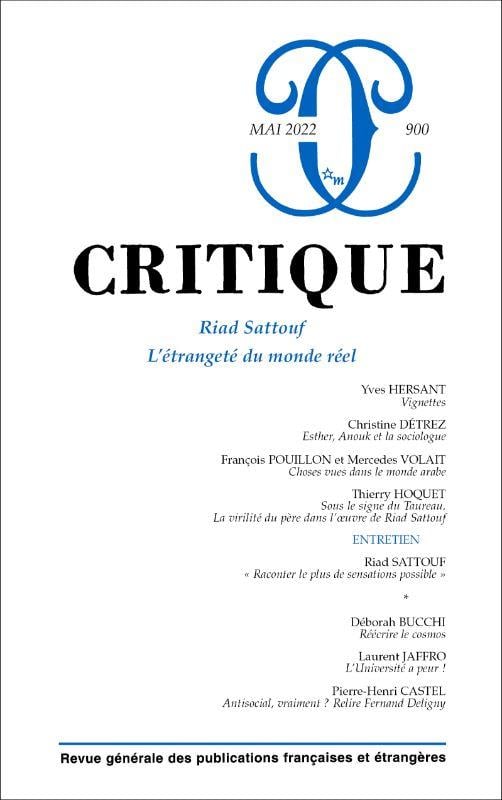 MAI 2022

900

CRITIQUE

Riad Sattouf
L'étrangeté du monde réel

Yves HERSANT
Vignettes

Christine DÉTREZ
Esther, Anouk et la sociologue

François POUILLON et Mercedes VOLAIT
Choses vues dans le monde arabe

Thierry HOQUET
Sous le signe du Taureau.
La virilité du père dans l'œuvre de Riad Sattouf

ENTRETIEN

Riad SATTOUF
« Raconter le plus de sensations possible »

*

Déborah BUCCHI
Réécrire le cosmos

Laurent JAFFRO
L'Université a peur !

Pierre-Henri CASTEL
Antisocial, vraiment ? Relire Fernand Deligny

Revue générale des publications françaises et étrangères